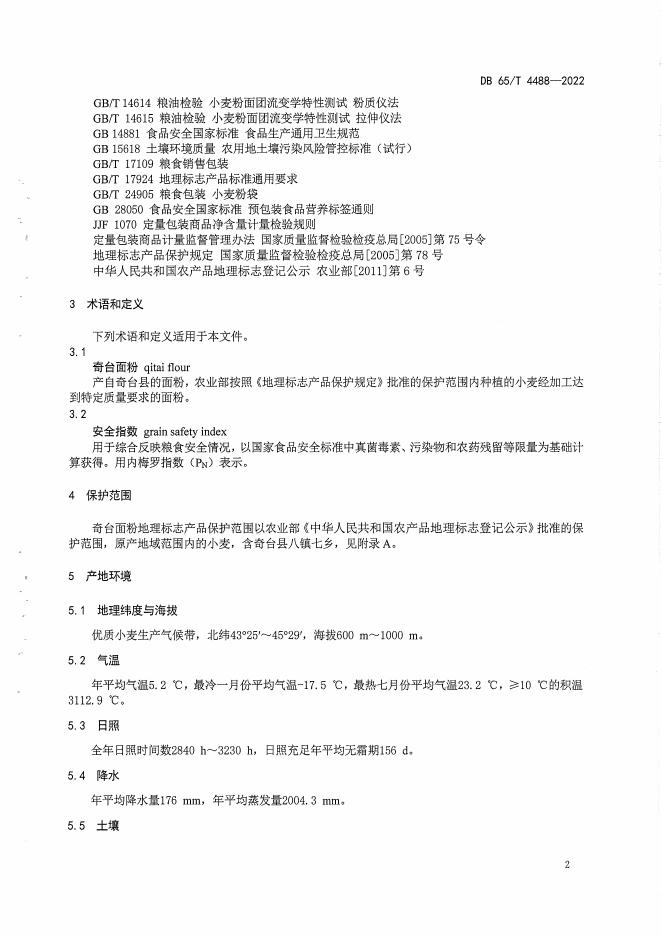 DB 65/T 4488—2022

GB/T 14614 粮油检验 小麦粉面团流变学特性测试 粉质仪法
GB/T 14615 粮油检验 小麦粉面团流变学特性测试 拉伸仪法
GB 14881 食品安全国家标准 食品生产通用卫生规范
GB 15618 土壤环境质量 农用地土壤污染风险管控标准（试行）
GB/T 17109 粮食销售包装
GB/T 17924 地理标志产品标准通用要求
GB/T 24905 粮食包装 小麦粉袋
GB 28050 食品安全国家标准 预包装食品营养标签通则
JJF 1070 定量包装商品净含量计量检验规则
定量包装商品计量监督管理办法 国家质量监督检验检疫总局[2005]第 75 号令
地理标志产品保护规定 国家质量监督检验检疫总局[2005]第 78 号
中华人民共和国农产品地理标志登记公示 农业部[2011]第 6 号

3 术语和定义

下列术语和定义适用于本文件。

3.1
奇台面粉 qitai flour
产自奇台县的面粉，农业部按照《地理标志产品保护规定》批准的保护范围内种植的小麦经加工达到特定质量要求的面粉。

3.2
安全指数 grain safety index
用于综合反映粮食安全情况，以国家食品安全标准中真菌毒素、污染物和农药残留等限量为基础计算获得。用内梅罗指数（$P_N$）表示。

4 保护范围

奇台面粉地理标志产品保护范围以农业部《中华人民共和国农产品地理标志登记公示》批准的保护范围，原产地域范围内的小麦，含奇台县八镇七乡，见附录 A。

5 产地环境

5.1 地理纬度与海拔

优质小麦生产气候带，北纬43°25′～45°29′，海拔600 m～1000 m。

5.2 气温

年平均气温5.2 ℃，最冷一月份平均气温-17.5 ℃，最热七月份平均气温23.2 ℃，≥10 ℃的积温3112.9 ℃。

5.3 日照

全年日照时间数2840 h～3230 h，日照充足年平均无霜期156 d。

5.4 降水

年平均降水量176 mm，年平均蒸发量2004.3 mm。

5.5 土壤

2